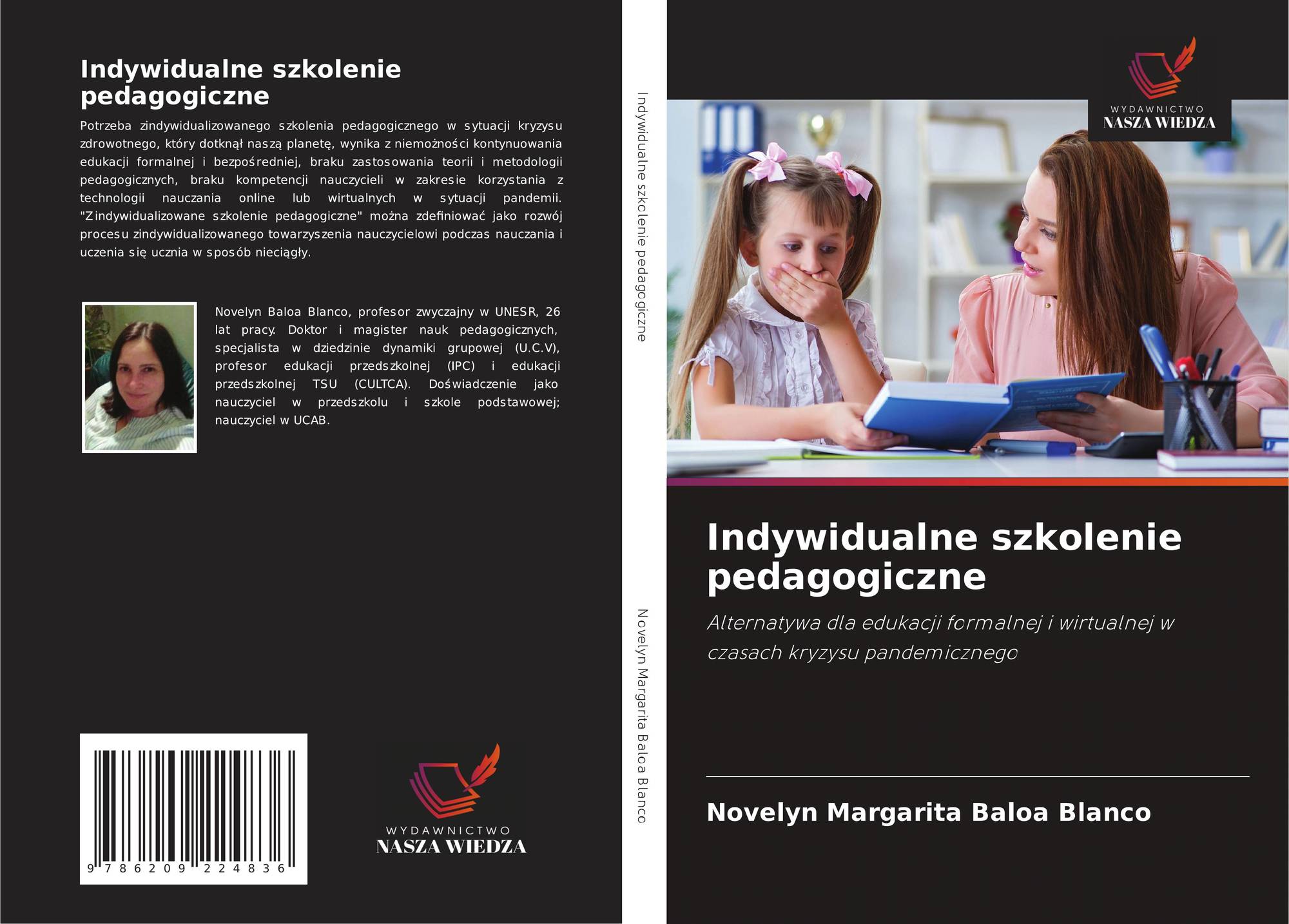 Indywidualne szkolenie pedagogiczne

Potrzeba zindywidualizowanego szkolenia pedagogicznego w sytuacji kryzysu zdrowotnego, który dotknął naszą planetę, wynika z niemożności kontynuowania edukacji formalnej i bezpośredniej, braku zastosowania teorii i metodologii pedagogicznych, braku kompetencji nauczycieli w zakresie korzystania z technologii nauczania online lub wirtualnych w sytuacji pandemii. "Zindywidualizowane szkolenie pedagogiczne" można zdefiniować jako rozwój procesu zindywidualizowanego towarzyszenia nauczycielowi podczas nauczania i uczenia się ucznia w sposób nieciągły.

Novelyn Baloa Blanco, profesor zwyczajny w UNESR, 26 lat pracy. Doktor i magister nauk pedagogicznych, specjalista w dziedzinie dynamiki grupowej (U.C.V), profesor edukacji przedszkolnej (IPC) i edukacji przedszkolnej TSU (CULTCA). Doświadczenie jako nauczyciel w przedszkolu i szkole podstawowej; nauczyciel w UCAB.

9 786209 224836

WYDAWNICTWO
NASZA WIEDZA

Indywidualne szkolenie pedagogiczne

Novelyn Margarita Baloa Blanco

WYDAWNICTWO
NASZA WIEDZA

Indywidualne szkolenie pedagogiczne

Alternatywa dla edukacji formalnej i wirtualnej w czasach kryzysu pandemicznego

Novelyn Margarita Baloa Blanco